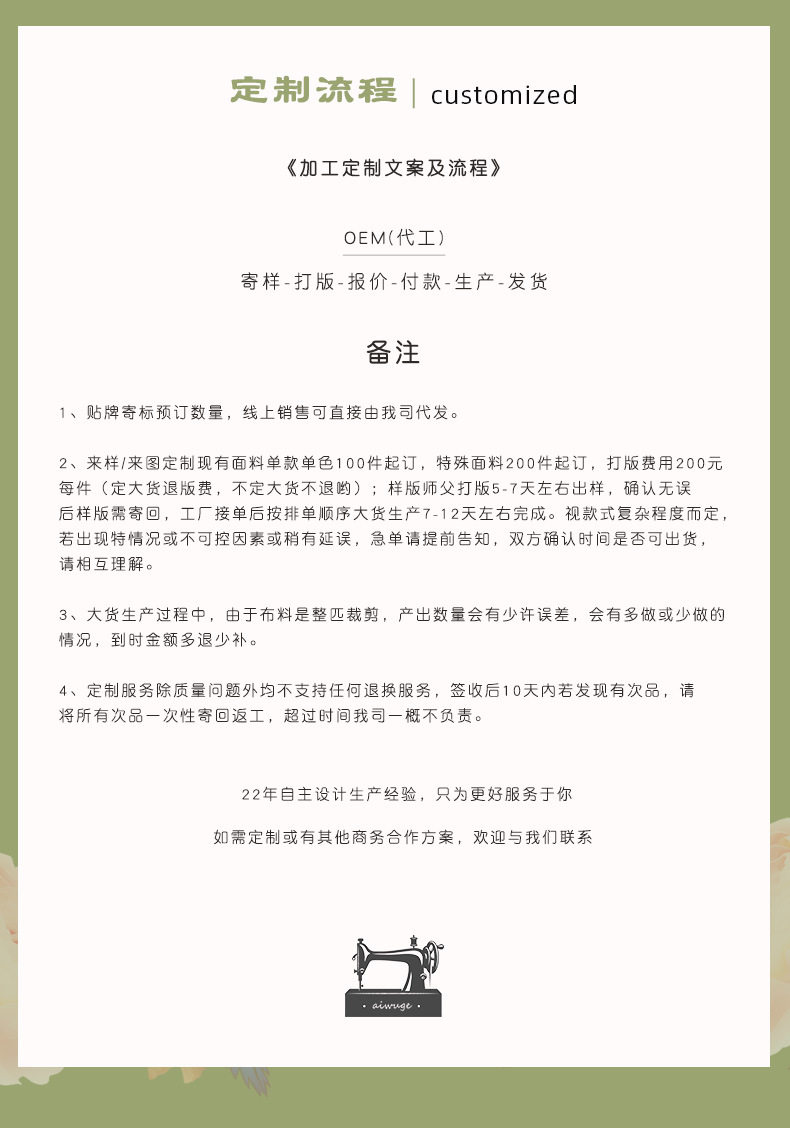 定制流程 | customized

《加工定制文案及流程》

OEM(代工)

寄样-打版-报价-付款-生产-发货

备注

1、贴牌寄标预订数量，线上销售可直接由我司代发。

2、来样/来图定制现有面料单款单色100件起订，特殊面料200件起订，打版费用200元每件（定大货退版费，不定大货不退哟）；样版师父打版5-7天左右出样，确认无误后样版需寄回，工厂接单后按排单顺序大货生产7-12天左右完成。视款式复杂程度而定，若出现特情况或不可控因素或稍有延误，急单请提前告知，双方确认时间是否可出货，请相互理解。

3、大货生产过程中，由于布料是整匹裁剪，产出数量会有少许误差，会有多做或少做的情况，到时金额多退少补。

4、定制服务除质量问题外均不支持任何退换服务，签收后10天内若发现有次品，请将所有次品一次性寄回返工，超过时间我司一概不负责。

22年自主设计生产经验，只为更好服务于你

如需定制或有其他商务合作方案，欢迎与我们联系

· aiwuge ·